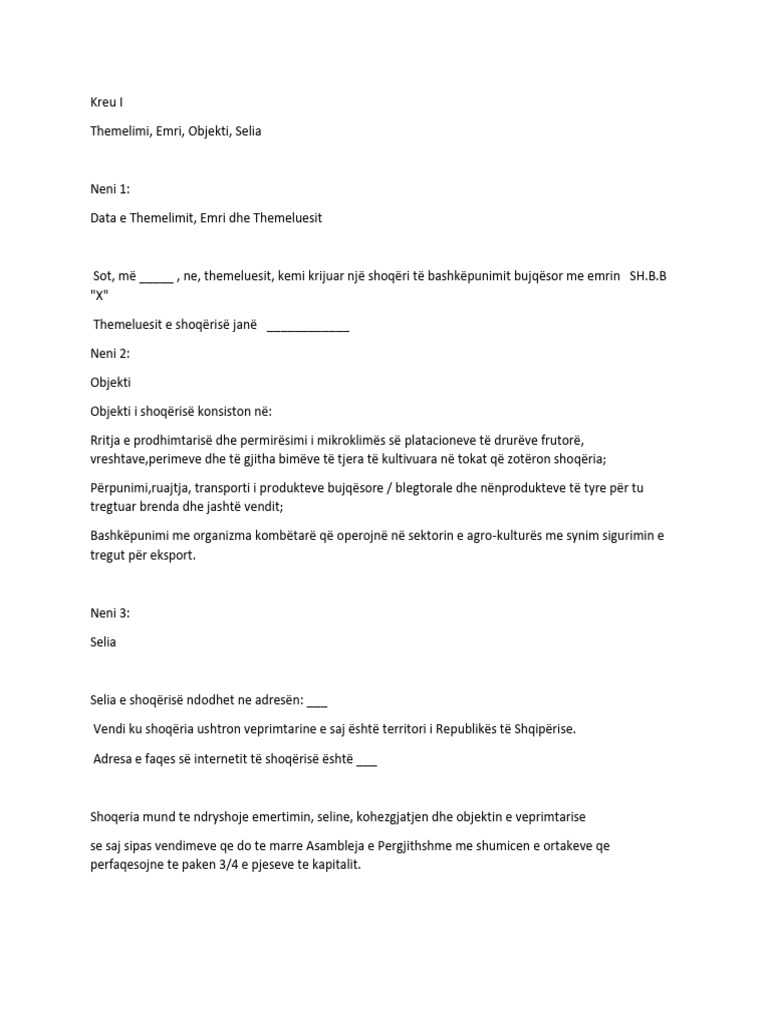 Kreu I

Themelimi, Emri, Objekti, Selia

Neni 1:

Data e Themelimit, Emri dhe Themeluesit

Sot, më _____ , ne, themeluesit, kemi krijuar një shoqëri të bashkëpunimit bujqësor me emrin SH.B.B "X"

Themeluesit e shoqërisë janë ____________

Neni 2:

Objekti

Objekti i shoqërisë konsiston në:

Rritja e prodhimtarisë dhe permirësimi i mikroklimës së platacioneve të drurëve frutorë, vreshtave,perimeve dhe të gjitha bimëve të tjera të kultivuara në tokat që zotëron shoqëria;

Përpunimi,ruajtja, transporti i produkteve bujqësore / blegtorale dhe nënprodukteve të tyre për tu tregtuar brenda dhe jashtë vendit;

Bashkëpunimi me organizma kombëtarë që operojnë në sektorin e agro-kulturës me synim sigurimin e tregut për eksport.

Neni 3:

Selia

Selia e shoqërisë ndodhet ne adresën: ___

Vendi ku shoqëria ushtron veprimtarine e saj është territori i Republikës të Shqipërise.

Adresa e faqes së internetit të shoqërisë është ___

Shoqeria mund te ndryshoje emertimin, seline, kohezgjatjen dhe objektin e veprimtarise

se saj sipas vendimeve qe do te marre Asambleja e Pergjithshme me shumicen e ortakeve qe perfaqesojne te paken 3/4 e pjeseve te kapitalit.